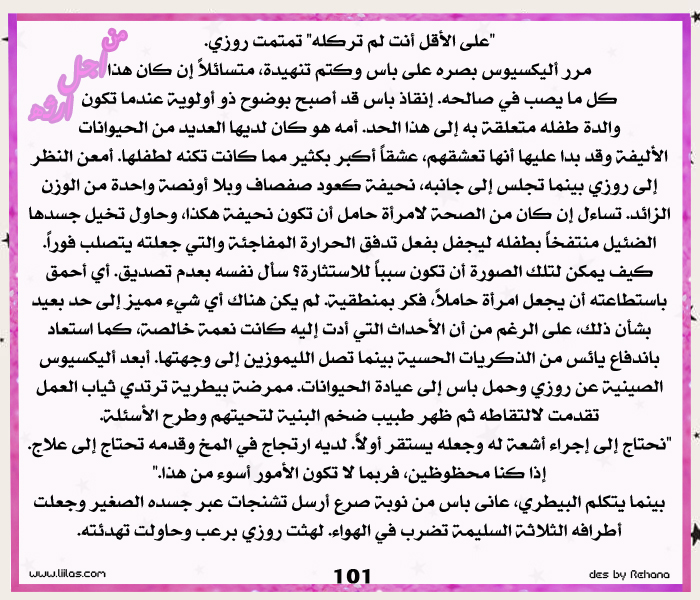 من أجل ارثر

"على الأقل أنت لم تركله" تمتمت روزي.
مرر أليكسيوس بصره على باس وكتم تنهيدة، متسائلاً إن كان هذا كل ما يصب في صالحه. إنقاذ باس قد أصبح بوضوح ذو أولوية عندما تكون والدة طفله متعلقة به إلى هذا الحد. أمه هو كان لديها العديد من الحيوانات الأليفة وقد بدا عليها أنها تعشقهم، عشقاً أكبر بكثير مما كانت تكنه لطفلها. أمعن النظر إلى روزي بينما تجلس إلى جانبه، نحيفة كعود صفصاف وبلا أونصة واحدة من الوزن الزائد. تساءل إن كان من الصحة لامرأة حامل أن تكون نحيفة هكذا، وحاول تخيل جسدها الضئيل منتفخاً بطفله ليجفل بفعل تدفق الحرارة المفاجئة والتي جعلته يتصلب فوراً.
كيف يمكن لتلك الصورة أن تكون سبباً للاستثارة؟ سأل نفسه بعدم تصديق. أي أحمق باستطاعته أن يجعل امرأة حاملاً، فكر بمنطقية. لم يكن هناك أي شيء مميز إلى حد بعيد بشأن ذلك، على الرغم من أن الأحداث التي أدت إليه كانت نعمة خالصة، كما استعاد باندفاع يائس من الذكريات الحسية بينما تصل الليموزين إلى وجهتها. أبعد أليكسيوس الصينية عن روزي وحمل باس إلى عيادة الحيوانات. ممرضة بيطرية ترتدي ثياب العمل تقدمت لالتقاطه ثم ظهر طبيب ضخم البنية لتحيتهم وطرح الأسئلة.
"نحتاج إلى إجراء أشعة له وجعله يستقر أولاً. لديه ارتجاج في المخ وقدمه تحتاج إلى علاج. إذا كنا محظوظين، فربما لا تكون الأمور أسوء من هذا."
بينما يتكلم البيطري، عانى باس من نوبة صرع أرسل تشنجات عبر جسده الصغير وجعلت أطرافه الثلاثة السليمة تضرب في الهواء. لهثت روزي برعب وحاولت تهدئته.

www.liilas.com 101 des by Rehana